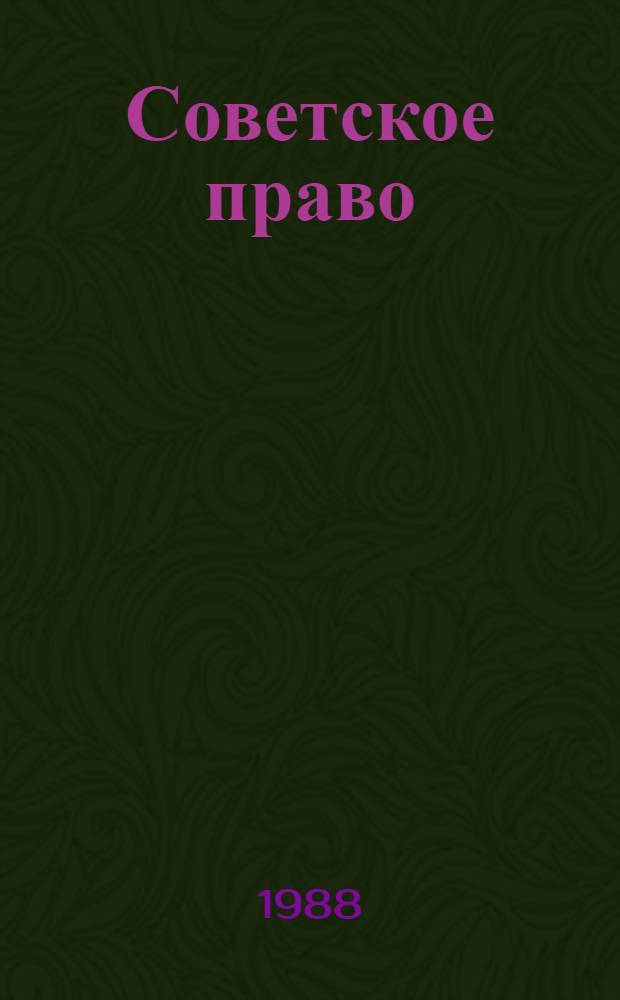 Советское право

1988